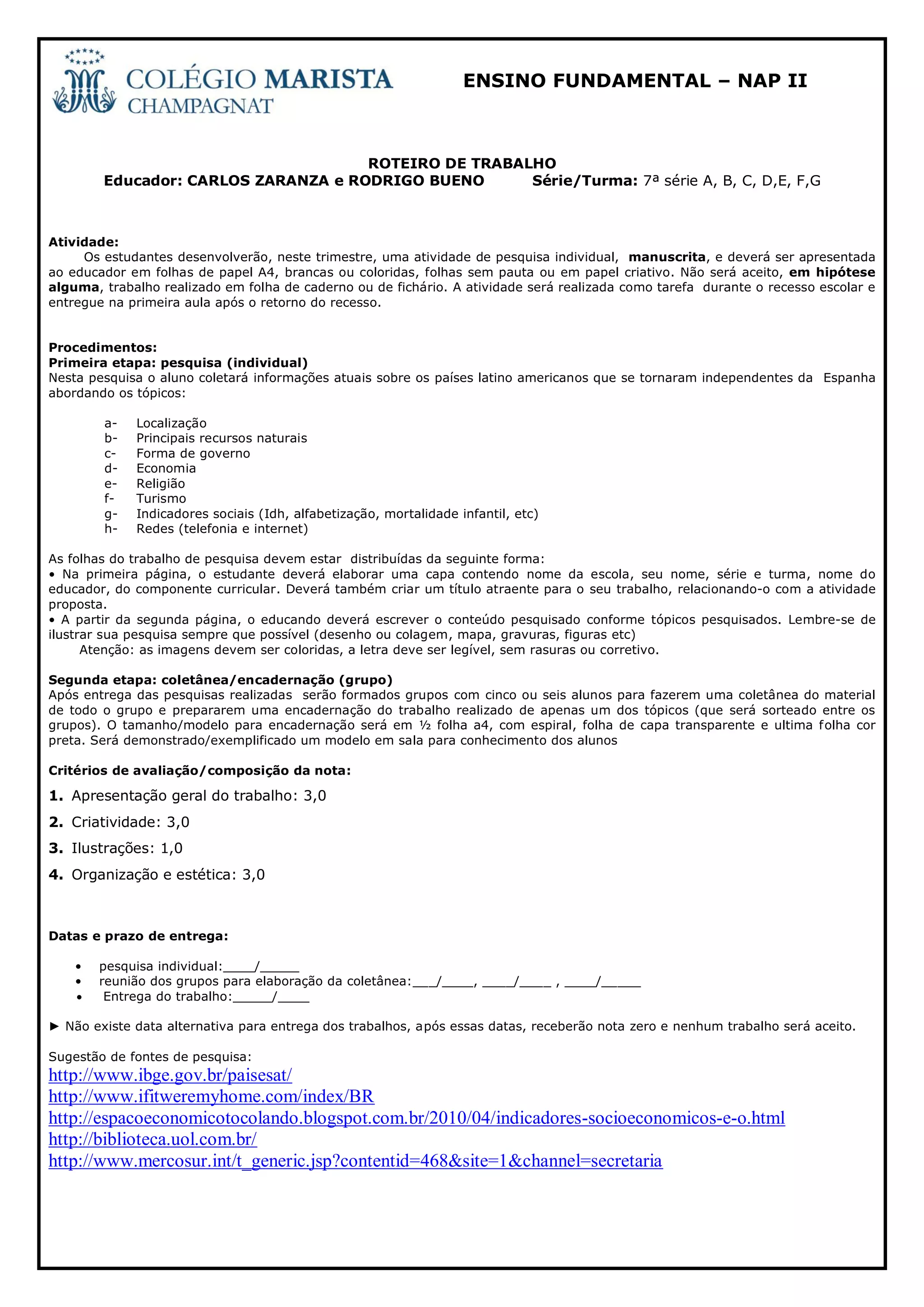 COLÉGIO MARISTA
CHAMPAGNAT

ENSINO FUNDAMENTAL – NAP II

ROTEIRO DE TRABALHO
Educador: CARLOS ZARANZA e RODRIGO BUENO Série/Turma: 7ª série A, B, C, D,E, F,G

Atividade:
Os estudantes desenvolverão, neste trimestre, uma atividade de pesquisa individual, manuscrita, e deverá ser apresentada ao educador em folhas de papel A4, brancas ou coloridas, folhas sem pauta ou em papel criativo. Não será aceito, em hipótese alguma, trabalho realizado em folha de caderno ou de fichário. A atividade será realizada como tarefa durante o recesso escolar e entregue na primeira aula após o retorno do recesso.

Procedimentos:
Primeira etapa: pesquisa (individual)
Nesta pesquisa o aluno coletará informações atuais sobre os países latino americanos que se tornaram independentes da Espanha abordando os tópicos:

a- Localização
b- Principais recursos naturais
c- Forma de governo
d- Economia
e- Religião
f- Turismo
g- Indicadores sociais (Idh, alfabetização, mortalidade infantil, etc)
h- Redes (telefonia e internet)

As folhas do trabalho de pesquisa devem estar distribuídas da seguinte forma:
• Na primeira página, o estudante deverá elaborar uma capa contendo nome da escola, seu nome, série e turma, nome do educador, do componente curricular. Deverá também criar um título atraente para o seu trabalho, relacionando-o com a atividade proposta.
• A partir da segunda página, o educando deverá escrever o conteúdo pesquisado conforme tópicos pesquisados. Lembre-se de ilustrar sua pesquisa sempre que possível (desenho ou colagem, mapa, gravuras, figuras etc)
Atenção: as imagens devem ser coloridas, a letra deve ser legível, sem rasuras ou corretivo.

Segunda etapa: coletânea/encadernação (grupo)
Após entrega das pesquisas realizadas serão formados grupos com cinco ou seis alunos para fazerem uma coletânea do material de todo o grupo e prepararem uma encadernação do trabalho realizado de apenas um dos tópicos (que será sorteado entre os grupos). O tamanho/modelo para encadernação será em ½ folha a4, com espiral, folha de capa transparente e ultima folha cor preta. Será demonstrado/exemplificado um modelo em sala para conhecimento dos alunos

Critérios de avaliação/composição da nota:
1. Apresentação geral do trabalho: 3,0
2. Criatividade: 3,0
3. Ilustrações: 1,0
4. Organização e estética: 3,0

Datas e prazo de entrega:
• pesquisa individual:____/_____
• reunião dos grupos para elaboração da coletânea:___/____, ____/____ , ____/_____
• Entrega do trabalho:_____/____

► Não existe data alternativa para entrega dos trabalhos, após essas datas, receberão nota zero e nenhum trabalho será aceito.

Sugestão de fontes de pesquisa:
http://www.ibge.gov.br/paisesat/
http://www.ifitweremyhome.com/index/BR
http://espacoeconomicotocolando.blogspot.com.br/2010/04/indicadores-socioeconomicos-e-o.html
http://biblioteca.uol.com.br/
http://www.mercosur.int/t_generic.jsp?contentid=468&site=1&channel=secretaria